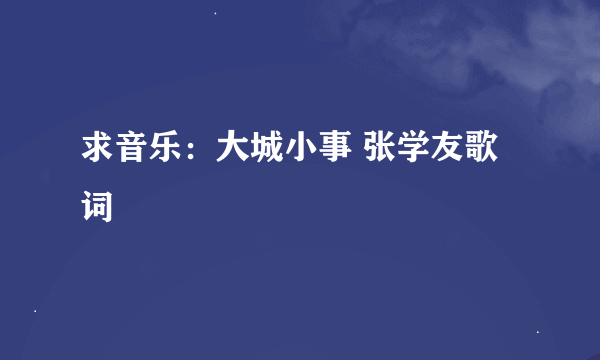 求音乐：大城小事 张学友歌词